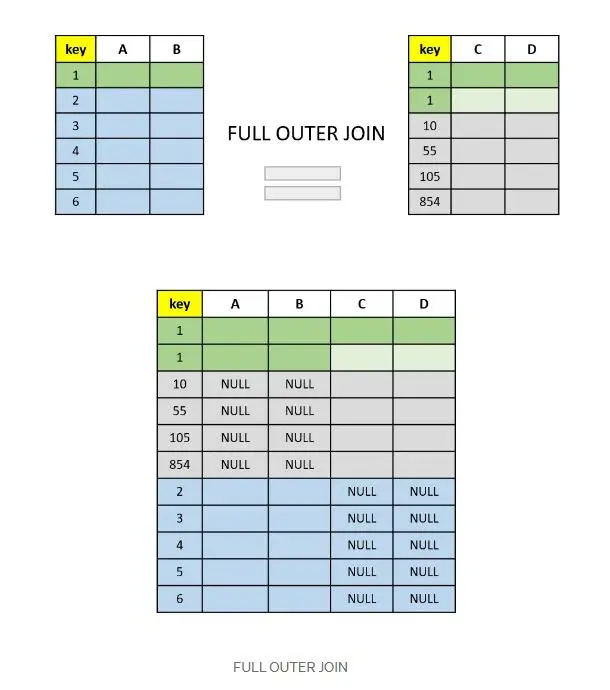 | key | A | B |
|---|---|---|
| 1 | | |
| 2 | | |
| 3 | | |
| 4 | | |
| 5 | | |
| 6 | | |

FULL OUTER JOIN

| key | C | D |
|---|---|---|
| 1 | | |
| 1 | | |
| 10 | | |
| 55 | | |
| 105 | | |
| 854 | | |

| key | A | B | C | D |
|---|---|---|---|---|
| 1 | | | | |
| 1 | | | | |
| 10 | NULL | NULL | | |
| 55 | NULL | NULL | | |
| 105 | NULL | NULL | | |
| 854 | NULL | NULL | | |
| 2 | | | NULL | NULL |
| 3 | | | NULL | NULL |
| 4 | | | NULL | NULL |
| 5 | | | NULL | NULL |
| 6 | | | NULL | NULL |

FULL OUTER JOIN